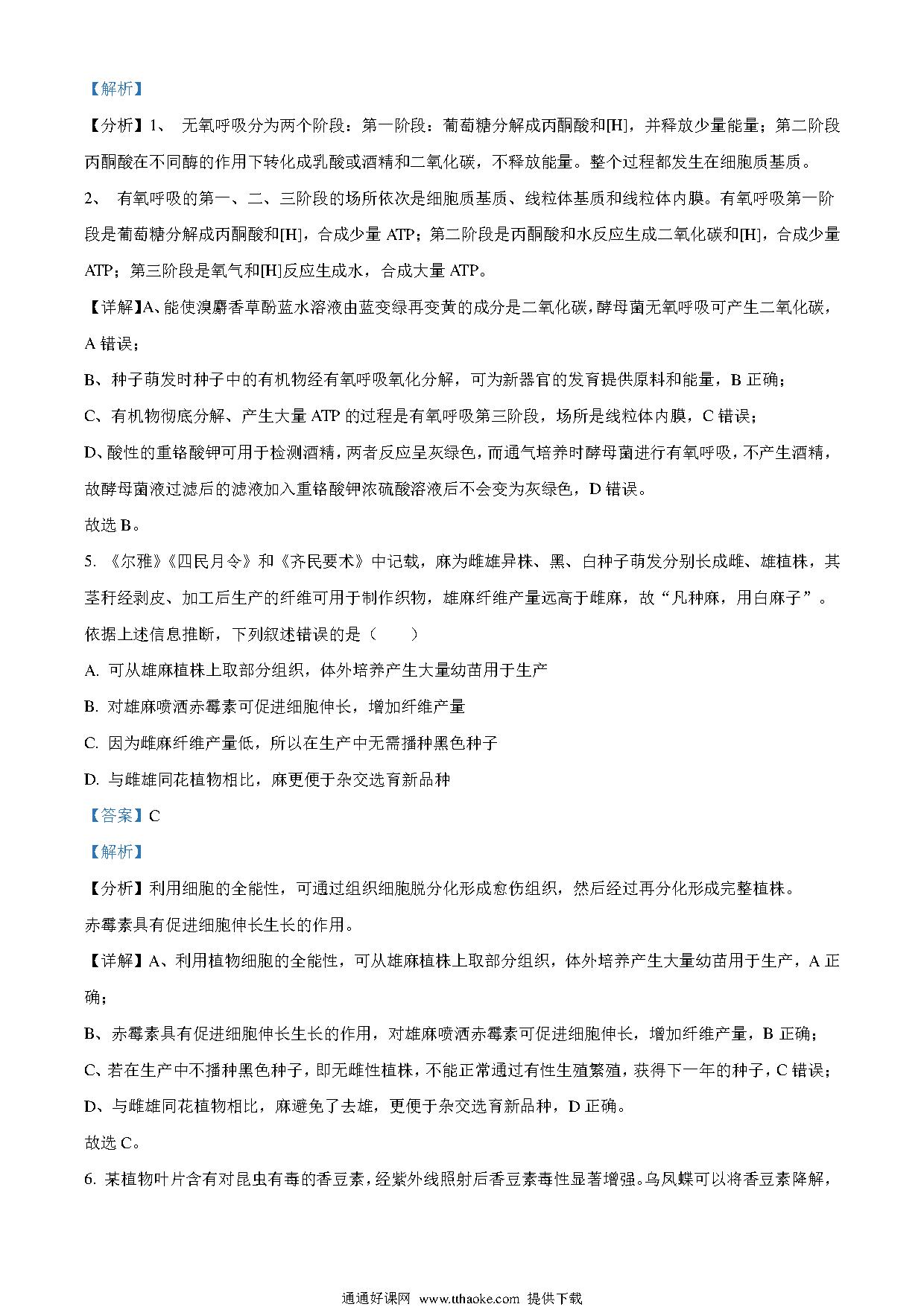 【解析】

【分析】1、 无氧呼吸分为两个阶段：第一阶段：葡萄糖分解成丙酮酸和[H]，并释放少量能量；第二阶段丙酮酸在不同酶的作用下转化成乳酸或酒精和二氧化碳，不释放能量。整个过程都发生在细胞质基质。

2、 有氧呼吸的第一、二、三阶段的场所依次是细胞质基质、线粒体基质和线粒体内膜。有氧呼吸第一阶段是葡萄糖分解成丙酮酸和[H]，合成少量 ATP；第二阶段是丙酮酸和水反应生成二氧化碳和[H]，合成少量 ATP；第三阶段是氧气和[H]反应生成水，合成大量 ATP。

【详解】A、能使溴麝香草酚蓝水溶液由蓝变绿再变黄的成分是二氧化碳，酵母菌无氧呼吸可产生二氧化碳，A 错误；

B、种子萌发时种子中的有机物经有氧呼吸氧化分解，可为新器官的发育提供原料和能量，B 正确；

C、有机物彻底分解、产生大量 ATP 的过程是有氧呼吸第三阶段，场所是线粒体内膜，C 错误；

D、酸性的重铬酸钾可用于检测酒精，两者反应呈灰绿色，而通气培养时酵母菌进行有氧呼吸，不产生酒精，故酵母菌液过滤后的滤液加入重铬酸钾浓硫酸溶液后不会变为灰绿色，D 错误。

故选 B。

5. 《尔雅》《四民月令》和《齐民要术》中记载，麻为雌雄异株、黑、白种子萌发分别长成雌、雄植株，其茎秆经剥皮、加工后生产的纤维可用于制作织物，雄麻纤维产量远高于雌麻，故“凡种麻，用白麻子”。依据上述信息推断，下列叙述错误的是（ ）

A. 可从雄麻植株上取部分组织，体外培养产生大量幼苗用于生产

B. 对雄麻喷洒赤霉素可促进细胞伸长，增加纤维产量

C. 因为雌麻纤维产量低，所以在生产中无需播种黑色种子

D. 与雌雄同花植物相比，麻更便于杂交选育新品种

【答案】C

【解析】

【分析】利用细胞的全能性，可通过组织细胞脱分化形成愈伤组织，然后经过再分化形成完整植株。

赤霉素具有促进细胞伸长生长的作用。

【详解】A、利用植物细胞的全能性，可从雄麻植株上取部分组织，体外培养产生大量幼苗用于生产，A 正确；

B、赤霉素具有促进细胞伸长生长的作用，对雄麻喷洒赤霉素可促进细胞伸长，增加纤维产量，B 正确；

C、若在生产中不播种黑色种子，即无雌性植株，不能正常通过有性生殖繁殖，获得下一年的种子，C 错误；

D、与雌雄同花植物相比，麻避免了去雄，更便于杂交选育新品种，D 正确。

故选 C。

6. 某植物叶片含有对昆虫有毒的香豆素，经紫外线照射后香豆素毒性显著增强。乌凤蝶可以将香豆素降解，

通通好课网 www.tthaoke.com 提供下载